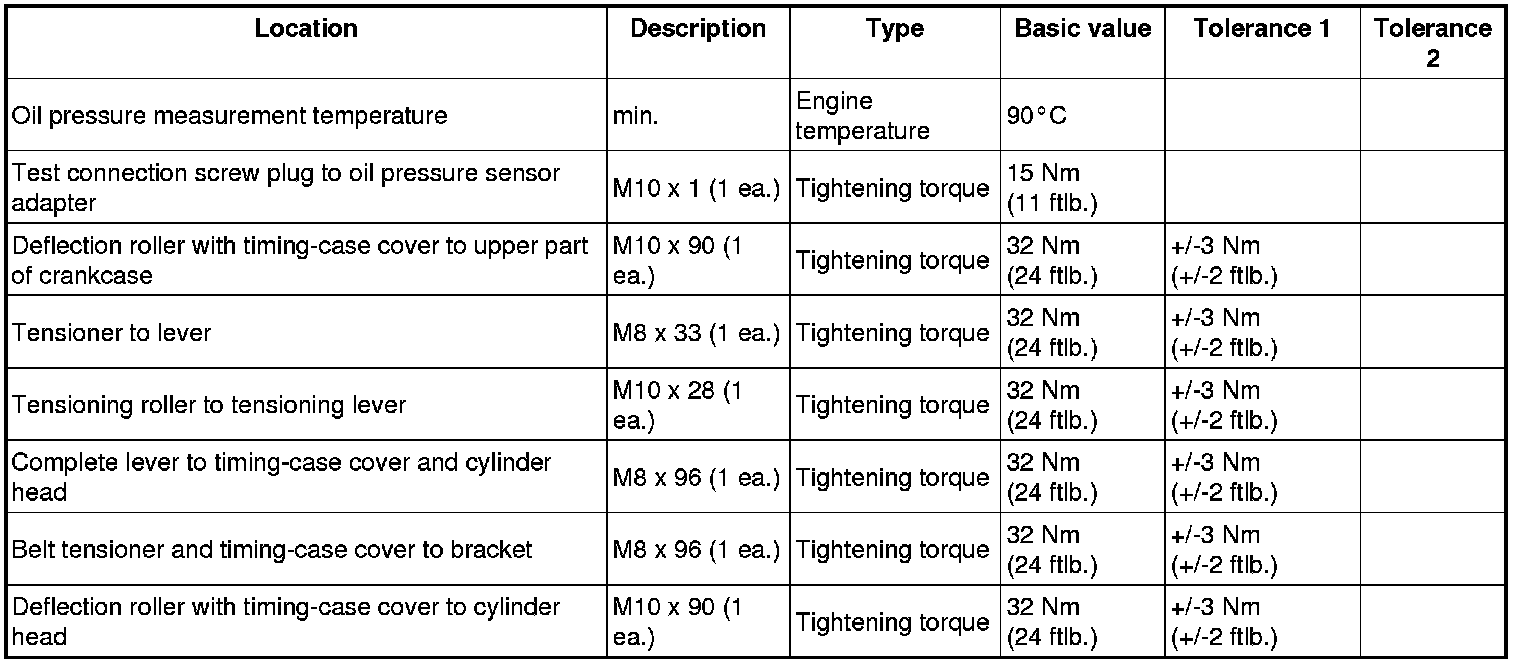 | Location | Description | Type | Basic value | Tolerance 1 | Tolerance 2 |
|---|---|---|---|---|---|
| Oil pressure measurement temperature | min. | Engine temperature | 90°C | | |
| Test connection screw plug to oil pressure sensor adapter | M10 x 1 (1 ea.) | Tightening torque | 15 Nm (11 ftlb.) | | |
| Deflection roller with timing-case cover to upper part of crankcase | M10 x 90 (1 ea.) | Tightening torque | 32 Nm (24 ftlb.) | +/-3 Nm (+/-2 ftlb.) | |
| Tensioner to lever | M8 x 33 (1 ea.) | Tightening torque | 32 Nm (24 ftlb.) | +/-3 Nm (+/-2 ftlb.) | |
| Tensioning roller to tensioning lever | M10 x 28 (1 ea.) | Tightening torque | 32 Nm (24 ftlb.) | +/-3 Nm (+/-2 ftlb.) | |
| Complete lever to timing-case cover and cylinder head | M8 x 96 (1 ea.) | Tightening torque | 32 Nm (24 ftlb.) | +/-3 Nm (+/-2 ftlb.) | |
| Belt tensioner and timing-case cover to bracket | M8 x 96 (1 ea.) | Tightening torque | 32 Nm (24 ftlb.) | +/-3 Nm (+/-2 ftlb.) | |
| Deflection roller with timing-case cover to cylinder head | M10 x 90 (1 ea.) | Tightening torque | 32 Nm (24 ftlb.) | +/-3 Nm (+/-2 ftlb.) | |